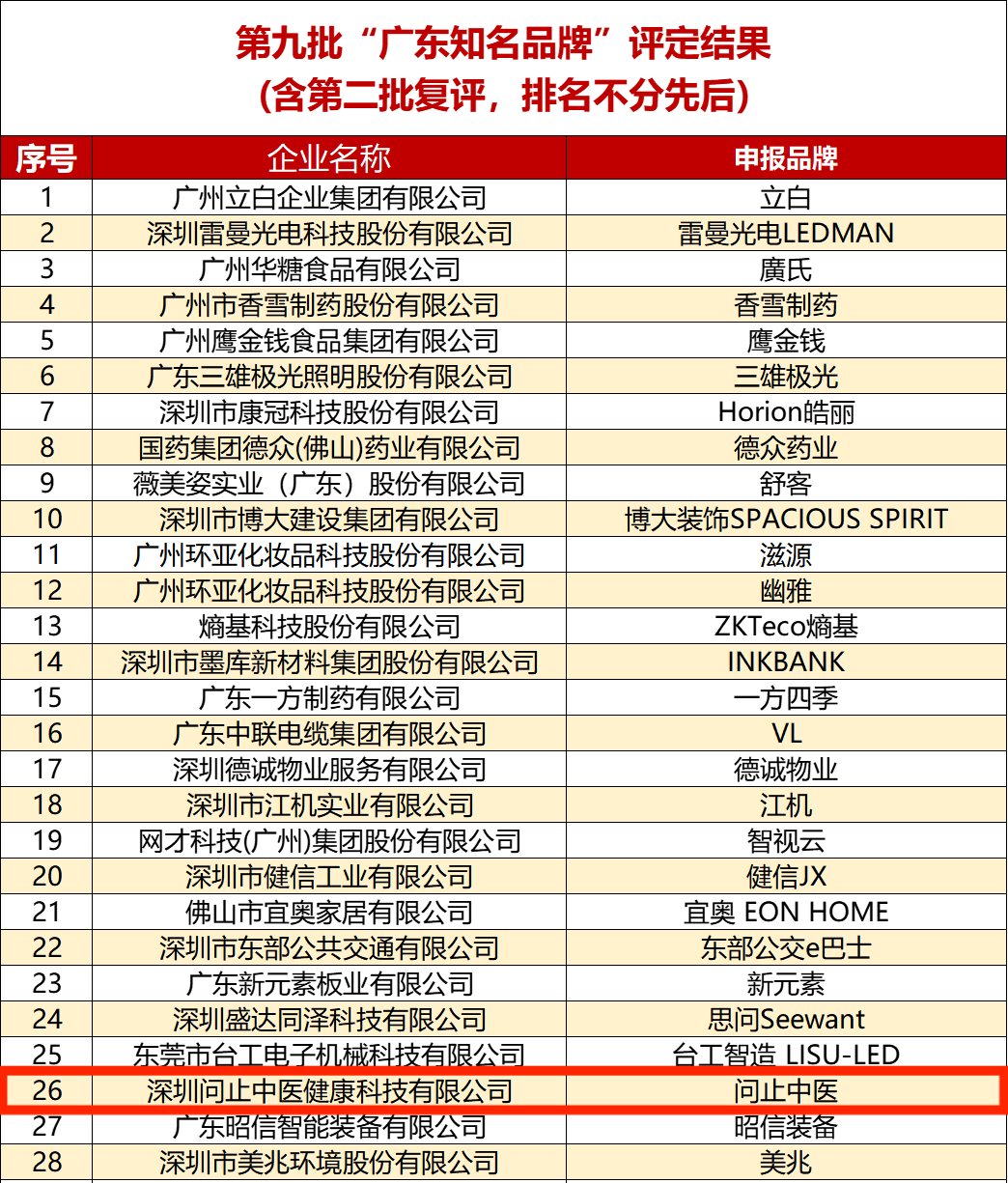 第九批“广东知名品牌”评定结果
（含第二批复评，排名不分先后）

| 序号 | 企业名称 | 申报品牌 |
|---|---|---|
| 1 | 广州立白企业集团有限公司 | 立白 |
| 2 | 深圳雷曼光电科技股份有限公司 | 雷曼光电LEDMAN |
| 3 | 广州华糖食品有限公司 | 廣氏 |
| 4 | 广州市香雪制药股份有限公司 | 香雪制药 |
| 5 | 广州鹰金钱食品集团有限公司 | 鹰金钱 |
| 6 | 广东三雄极光照明股份有限公司 | 三雄极光 |
| 7 | 深圳市康冠科技股份有限公司 | Horion皓丽 |
| 8 | 国药集团德众(佛山)药业有限公司 | 德众药业 |
| 9 | 薇美姿实业（广东）股份有限公司 | 舒客 |
| 10 | 深圳市博大建设集团有限公司 | 博大装饰SPACIOUS SPIRIT |
| 11 | 广州环亚化妆品科技股份有限公司 | 滋源 |
| 12 | 广州环亚化妆品科技股份有限公司 | 幽雅 |
| 13 | 熵基科技股份有限公司 | ZKTeco熵基 |
| 14 | 深圳市墨库新材料集团股份有限公司 | INKBANK |
| 15 | 广东一方制药有限公司 | 一方四季 |
| 16 | 广东中联电缆集团有限公司 | VL |
| 17 | 深圳德诚物业服务有限公司 | 德诚物业 |
| 18 | 深圳市江机实业有限公司 | 江机 |
| 19 | 网才科技(广州)集团股份有限公司 | 智视云 |
| 20 | 深圳市健信工业有限公司 | 健信JX |
| 21 | 佛山市宜奥家居有限公司 | 宜奥 EON HOME |
| 22 | 深圳市东部公共交通有限公司 | 东部公交e巴士 |
| 23 | 广东新元素板业有限公司 | 新元素 |
| 24 | 深圳盛达同泽科技有限公司 | 思问Seewant |
| 25 | 东莞市台工电子机械科技有限公司 | 台工智造 LISU-LED |
| 26 | 深圳问止中医健康科技有限公司 | 问止中医 |
| 27 | 广东昭信智能装备有限公司 | 昭信装备 |
| 28 | 深圳市美兆环境股份有限公司 | 美兆 |